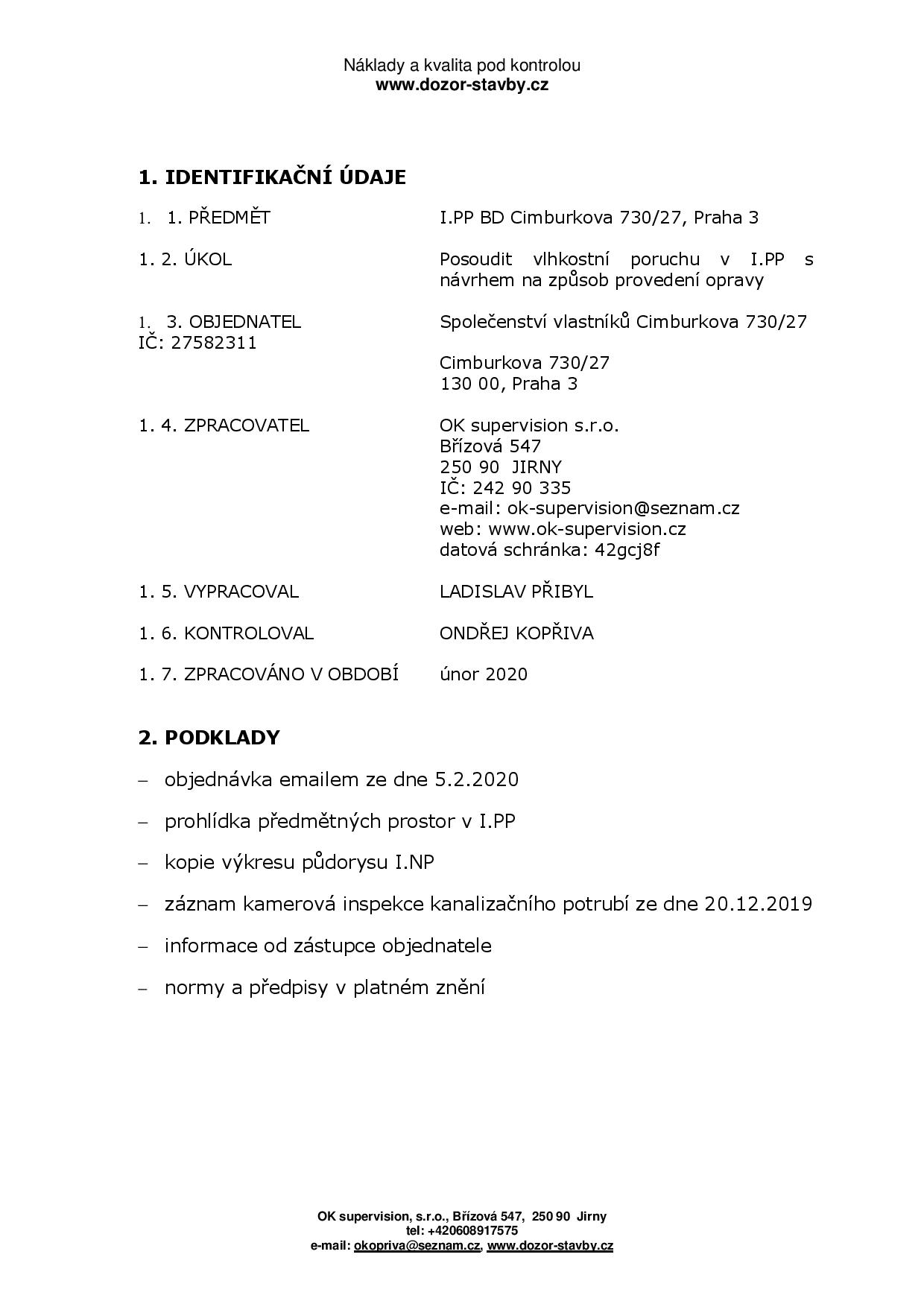 Náklady a kvalita pod kontrolou
www.dozor-stavby.cz

1. IDENTIFIKAČNÍ ÚDAJE

1. 1. PŘEDMĚT I.PP BD Cimburkova 730/27, Praha 3

1. 2. ÚKOL Posoudit vlhkostní poruchu v I.PP s návrhem na způsob provedení opravy

1. 3. OBJEDNATEL Společenství vlastníků Cimburkova 730/27
IČ: 27582311

Cimburkova 730/27
130 00, Praha 3

1. 4. ZPRACOVATEL OK supervision s.r.o.
Břízová 547
250 90 JIRNY
IČ: 242 90 335
e-mail: ok-supervision@seznam.cz
web: www.ok-supervision.cz
datová schránka: 42gcj8f

1. 5. VYPRACOVAL LADISLAV PŘIBYL

1. 6. KONTROLOVAL ONDŘEJ KOPŘIVA

1. 7. ZPRACOVÁNO V OBDOBÍ únor 2020

2. PODKLADY

– objednávka emailem ze dne 5.2.2020

– prohlídka předmětných prostor v I.PP

– kopie výkresu půdorysu I.NP

– záznam kamerová inspekce kanalizačního potrubí ze dne 20.12.2019

– informace od zástupce objednatele

– normy a předpisy v platném znění

OK supervision, s.r.o., Břízová 547, 250 90 Jirny
tel: +420608917575
e-mail: okopriva@seznam.cz, www.dozor-stavby.cz